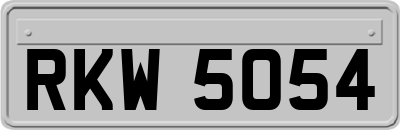 RKW 5054